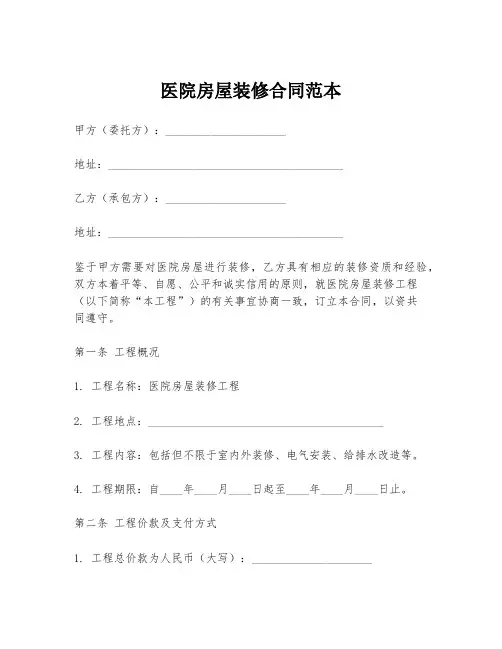 医院房屋装修合同范本

甲方（委托方）：____________________

地址：________________________________________

乙方（承包方）：____________________

地址：________________________________________

鉴于甲方需要对医院房屋进行装修，乙方具有相应的装修资质和经验，双方本着平等、自愿、公平和诚实信用的原则，就医院房屋装修工程（以下简称“本工程”）的有关事宜协商一致，订立本合同，以资共同遵守。

第一条 工程概况

1. 工程名称：医院房屋装修工程

2. 工程地点：________________________________________

3. 工程内容：包括但不限于室内外装修、电气安装、给排水改造等。

4. 工程期限：自____年____月____日起至____年____月____日止。

第二条 工程价款及支付方式

1. 工程总价款为人民币（大写）：____________________